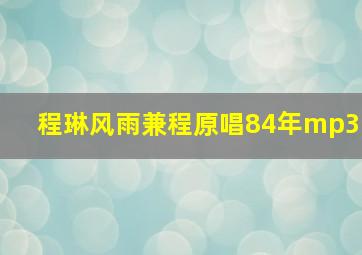 程琳风雨兼程原唱84年mp3